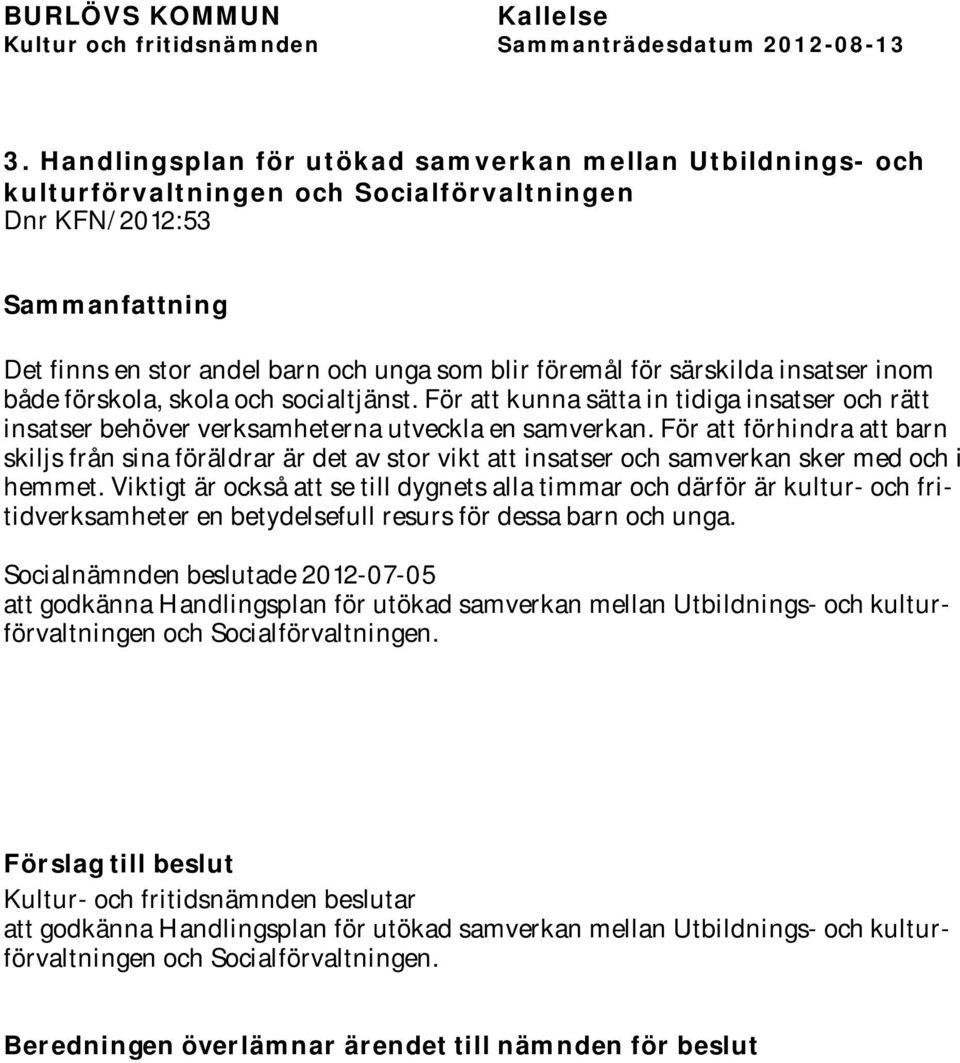 BURLÖVS KOMMUN
Kultur och fritidsnämnden

Kallelse
Sammanträdesdatum 2012-08-13

3. Handlingsplan för utökad samverkan mellan Utbildnings- och kulturförvaltningen och Socialförvaltningen
Dnr KFN/2012:53

Sammanfattning
Det finns en stor andel barn och unga som blir föremål för särskilda insatser inom både förskola, skola och socialtjänst. För att kunna sätta in tidiga insatser och rätt insatser behöver verksamheterna utveckla en samverkan. För att förhindra att barn skiljs från sina föräldrar är det av stor vikt att insatser och samverkan sker med och i hemmet. Viktigt är också att se till dygnets alla timmar och därför är kultur- och fritidverksamheter en betydelsefull resurs för dessa barn och unga.

Socialnämnden beslutade 2012-07-05
att godkänna Handlingsplan för utökad samverkan mellan Utbildnings- och kulturförvaltningen och Socialförvaltningen.

Förslag till beslut
Kultur- och fritidsnämnden beslutar
att godkänna Handlingsplan för utökad samverkan mellan Utbildnings- och kulturförvaltningen och Socialförvaltningen.

Beredningen överlämnar ärendet till nämnden för beslut